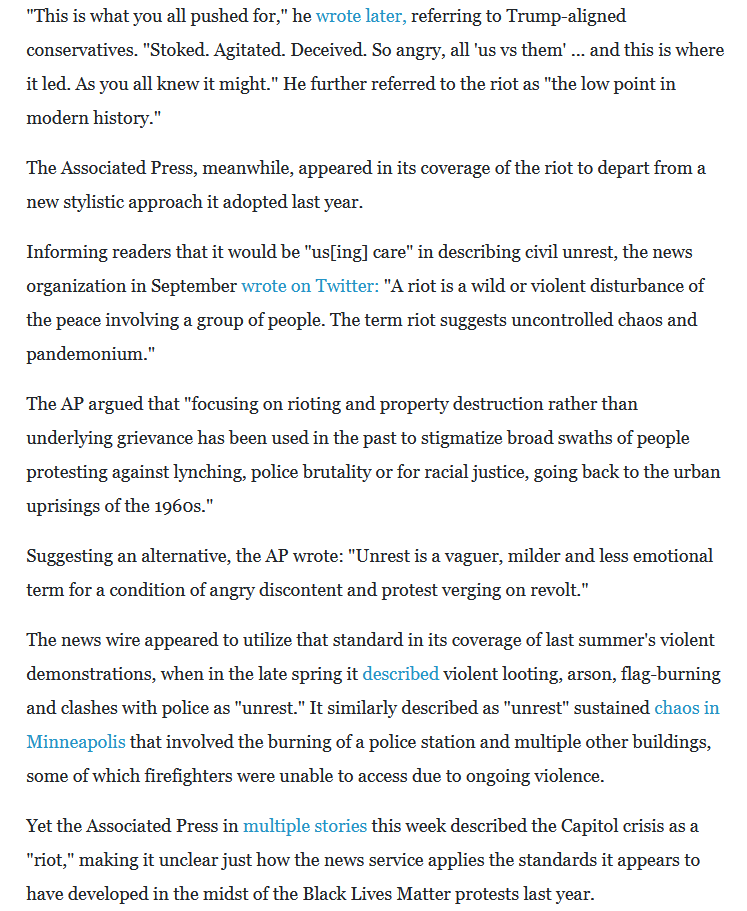 "This is what you all pushed for," he wrote later, referring to Trump-aligned conservatives. "Stoked. Agitated. Deceived. So angry, all 'us vs them' ... and this is where it led. As you all knew it might." He further referred to the riot as "the low point in modern history."

The Associated Press, meanwhile, appeared in its coverage of the riot to depart from a new stylistic approach it adopted last year.

Informing readers that it would be "us[ing] care" in describing civil unrest, the news organization in September wrote on Twitter: "A riot is a wild or violent disturbance of the peace involving a group of people. The term riot suggests uncontrolled chaos and pandemonium."

The AP argued that "focusing on rioting and property destruction rather than underlying grievance has been used in the past to stigmatize broad swaths of people protesting against lynching, police brutality or for racial justice, going back to the urban uprisings of the 1960s."

Suggesting an alternative, the AP wrote: "Unrest is a vaguer, milder and less emotional term for a condition of angry discontent and protest verging on revolt."

The news wire appeared to utilize that standard in its coverage of last summer's violent demonstrations, when in the late spring it described violent looting, arson, flag-burning and clashes with police as "unrest." It similarly described as "unrest" sustained chaos in Minneapolis that involved the burning of a police station and multiple other buildings, some of which firefighters were unable to access due to ongoing violence.

Yet the Associated Press in multiple stories this week described the Capitol crisis as a "riot," making it unclear just how the news service applies the standards it appears to have developed in the midst of the Black Lives Matter protests last year.